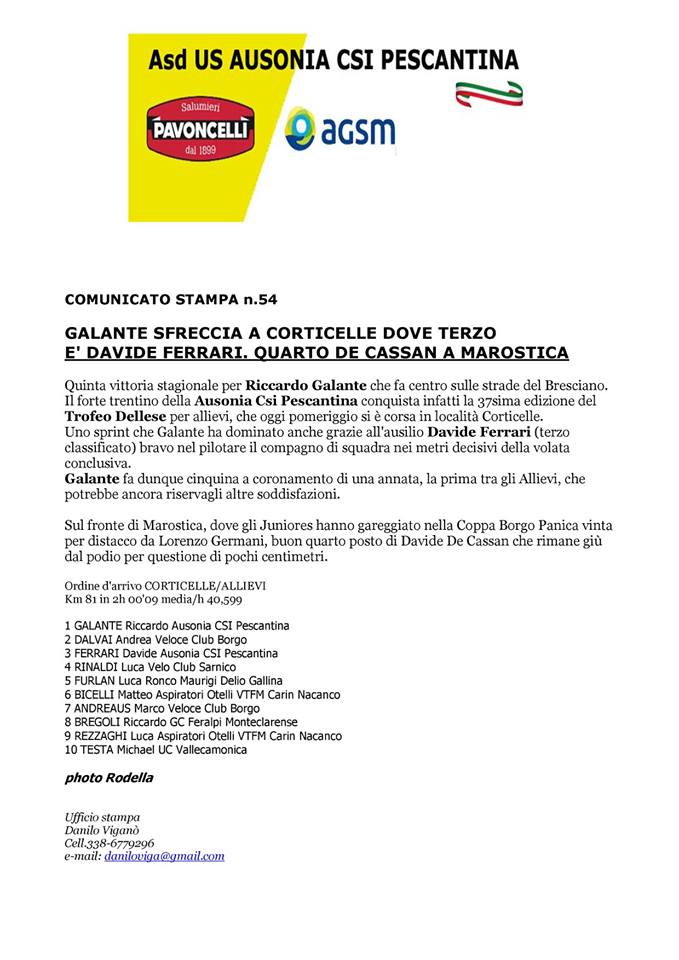 Asd US AUSONIA CSI PESCANTINA

Salumieri PAVONCELLI dal 1899

agsm

COMUNICATO STAMPA n.54

GALANTE SFRECCIA A CORTICELLE DOVE TERZO E' DAVIDE FERRARI. QUARTO DE CASSAN A MAROSTICA

Quinta vittoria stagionale per Riccardo Galante che fa centro sulle strade del Bresciano. Il forte trentino della Ausonia Csi Pescantina conquista infatti la 37sima edizione del Trofeo Dellese per allievi, che oggi pomeriggio si è corsa in località Corticelle. Uno sprint che Galante ha dominato anche grazie all'ausilio Davide Ferrari (terzo classificato) bravo nel pilotare il compagno di squadra nei metri decisivi della volata conclusiva.
Galante fa dunque cinquina a coronamento di una annata, la prima tra gli Allievi, che potrebbe ancora riservagli altre soddisfazioni.

Sul fronte di Marostica, dove gli Juniores hanno gareggiato nella Coppa Borgo Panica vinta per distacco da Lorenzo Germani, buon quarto posto di Davide De Cassan che rimane giù dal podio per questione di pochi centimetri.

Ordine d'arrivo CORTICELLE/ALLIEVI
Km 81 in 2h 00'09 media/h 40,599

1 GALANTE Riccardo Ausonia CSI Pescantina
2 DALVAI Andrea Veloce Club Borgo
3 FERRARI Davide Ausonia CSI Pescantina
4 RINALDI Luca Velo Club Sarnico
5 FURLAN Luca Ronco Maurigi Delio Gallina
6 BICELLI Matteo Aspiratori Otelli VTFM Carin Nacanco
7 ANDREAUS Marco Veloce Club Borgo
8 BREGOLI Riccardo GC Feralpi Monteclarense
9 REZZAGHI Luca Aspiratori Otelli VTFM Carin Nacanco
10 TESTA Michael UC Vallecamonica

photo Rodella

Ufficio stampa
Danilo Viganò
Cell.338-6779296
e-mail: daniloviga@gmail.com